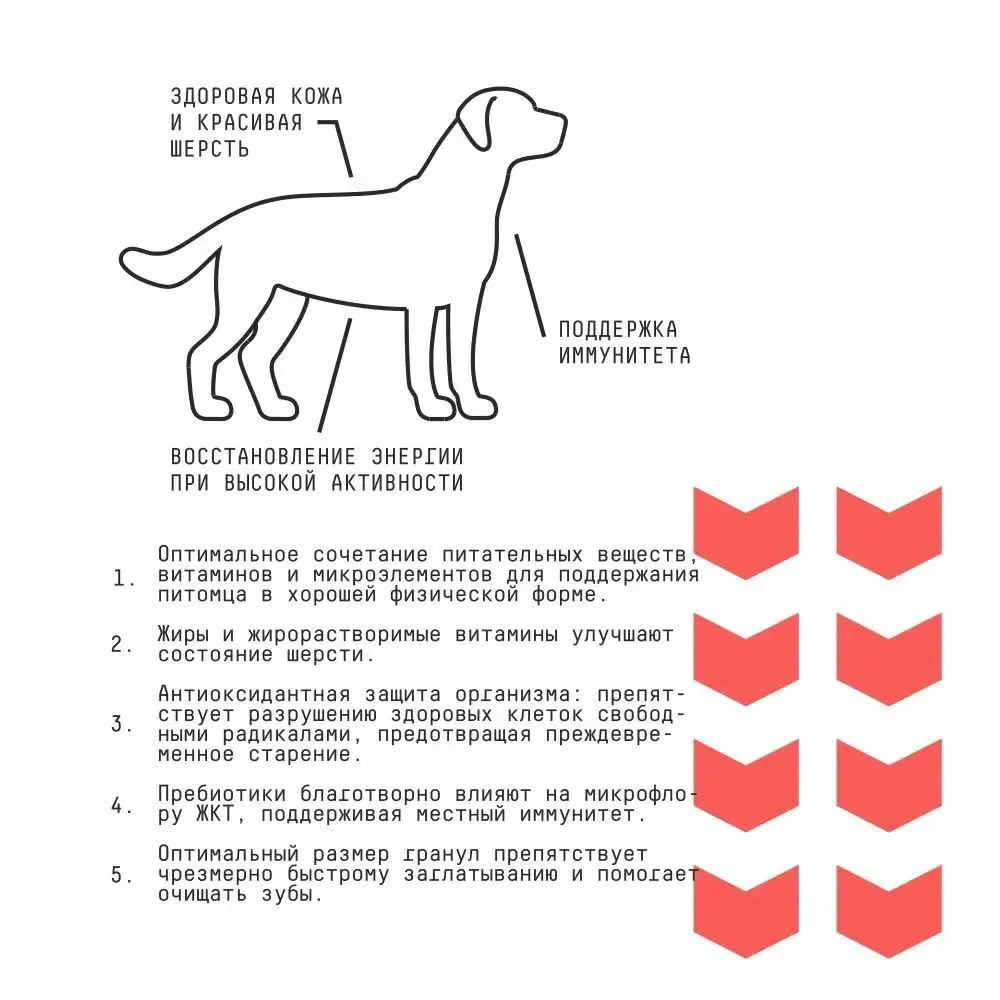 ЗДОРОВАЯ КОЖА И КРАСИВАЯ ШЕРСТЬ

ПОДДЕРЖКА ИММУНИТЕТА

ВОССТАНОВЛЕНИЕ ЭНЕРГИИ ПРИ ВЫСОКОЙ АКТИВНОСТИ

1. Оптимальное сочетание питательных веществ, витаминов и микроэлементов для поддержания питомца в хорошей физической форме.

2. Жиры и жирорастворимые витамины улучшают состояние шерсти.

3. Антиоксидантная защита организма: препятствует разрушению здоровых клеток свободными радикалами, предотвращая преждевременное старение.

4. Пребиотики благотворно влияют на микрофлору ЖКТ, поддерживая местный иммунитет.

5. Оптимальный размер гранул препятствует чрезмерно быстрому заглатыванию и помогает очищать зубы.